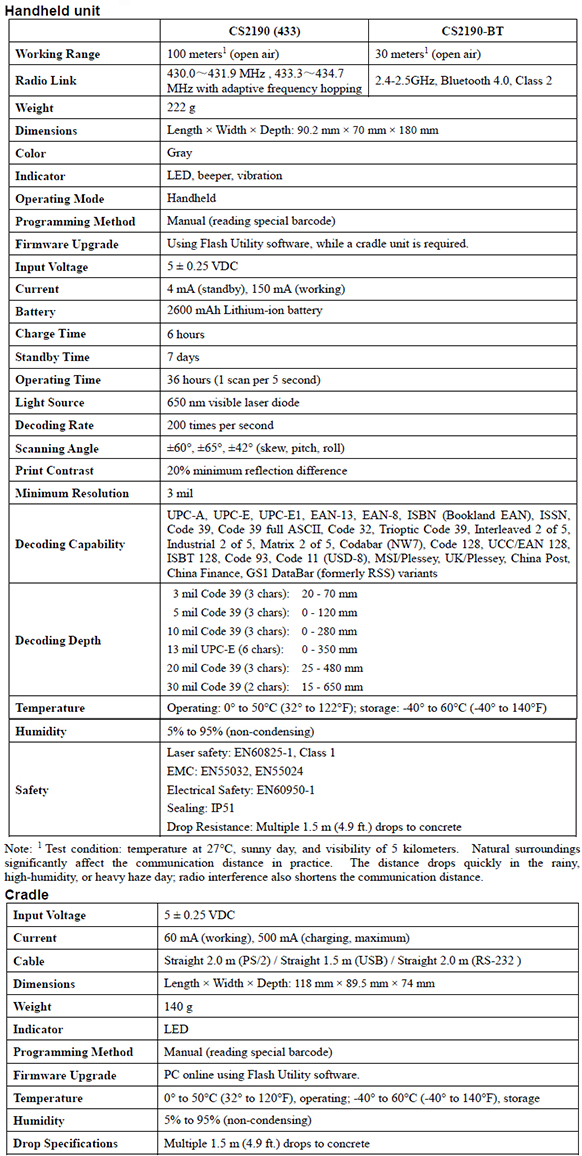 Handheld unit

| | CS2190 (433) | CS2190-BT |
|---|---|---|
| Working Range | 100 meters$^1$ (open air) | 30 meters$^1$ (open air) |
| Radio Link | 430.0～431.9 MHz , 433.3～434.7 MHz with adaptive frequency hopping | 2.4-2.5GHz, Bluetooth 4.0, Class 2 |
| Weight | 222 g | |
| Dimensions | Length × Width × Depth: 90.2 mm × 70 mm × 180 mm | |
| Color | Gray | |
| Indicator | LED, beeper, vibration | |
| Operating Mode | Handheld | |
| Programming Method | Manual (reading special barcode) | |
| Firmware Upgrade | Using Flash Utility software, while a cradle unit is required. | |
| Input Voltage | 5 ± 0.25 VDC | |
| Current | 4 mA (standby), 150 mA (working) | |
| Battery | 2600 mAh Lithium-ion battery | |
| Charge Time | 6 hours | |
| Standby Time | 7 days | |
| Operating Time | 36 hours (1 scan per 5 second) | |
| Light Source | 650 nm visible laser diode | |
| Decoding Rate | 200 times per second | |
| Scanning Angle | ±60°, ±65°, ±42° (skew, pitch, roll) | |
| Print Contrast | 20% minimum reflection difference | |
| Minimum Resolution | 3 mil | |
| Decoding Capability | UPC-A, UPC-E, UPC-E1, EAN-13, EAN-8, ISBN (Bookland EAN), ISSN, Code 39, Code 39 full ASCII, Code 32, Trioptic Code 39, Interleaved 2 of 5, Industrial 2 of 5, Matrix 2 of 5, Codabar (NW7), Code 128, UCC/EAN 128, ISBT 128, Code 93, Code 11 (USD-8), MSI/Plessey, UK/Plessey, China Post, China Finance, GS1 DataBar (formerly RSS) variants | |
| Decoding Depth | 3 mil Code 39 (3 chars): 20 - 70 mm<br>5 mil Code 39 (3 chars): 0 - 120 mm<br>10 mil Code 39 (3 chars): 0 - 280 mm<br>13 mil UPC-E (6 chars): 0 - 350 mm<br>20 mil Code 39 (3 chars): 25 - 480 mm<br>30 mil Code 39 (2 chars): 15 - 650 mm | |
| Temperature | Operating: 0° to 50°C (32° to 122°F); storage: -40° to 60°C (-40° to 140°F) | |
| Humidity | 5% to 95% (non-condensing) | |
| Safety | Laser safety: EN60825-1, Class 1<br>EMC: EN55032, EN55024<br>Electrical Safety: EN60950-1<br>Sealing: IP51<br>Drop Resistance: Multiple 1.5 m (4.9 ft.) drops to concrete | |

Note: $^1$ Test condition: temperature at 27°C, sunny day, and visibility of 5 kilometers. Natural surroundings significantly affect the communication distance in practice. The distance drops quickly in the rainy, high-humidity, or heavy haze day; radio interference also shortens the communication distance.

Cradle

| | |
|---|---|
| Input Voltage | 5 ± 0.25 VDC |
| Current | 60 mA (working), 500 mA (charging, maximum) |
| Cable | Straight 2.0 m (PS/2) / Straight 1.5 m (USB) / Straight 2.0 m (RS-232 ) |
| Dimensions | Length × Width × Depth: 118 mm × 89.5 mm × 74 mm |
| Weight | 140 g |
| Indicator | LED |
| Programming Method | Manual (reading special barcode) |
| Firmware Upgrade | PC online using Flash Utility software. |
| Temperature | 0° to 50°C (32° to 120°F), operating; -40° to 60°C (-40° to 140°F), storage |
| Humidity | 5% to 95% (non-condensing) |
| Drop Specifications | Multiple 1.5 m (4.9 ft.) drops to concrete |